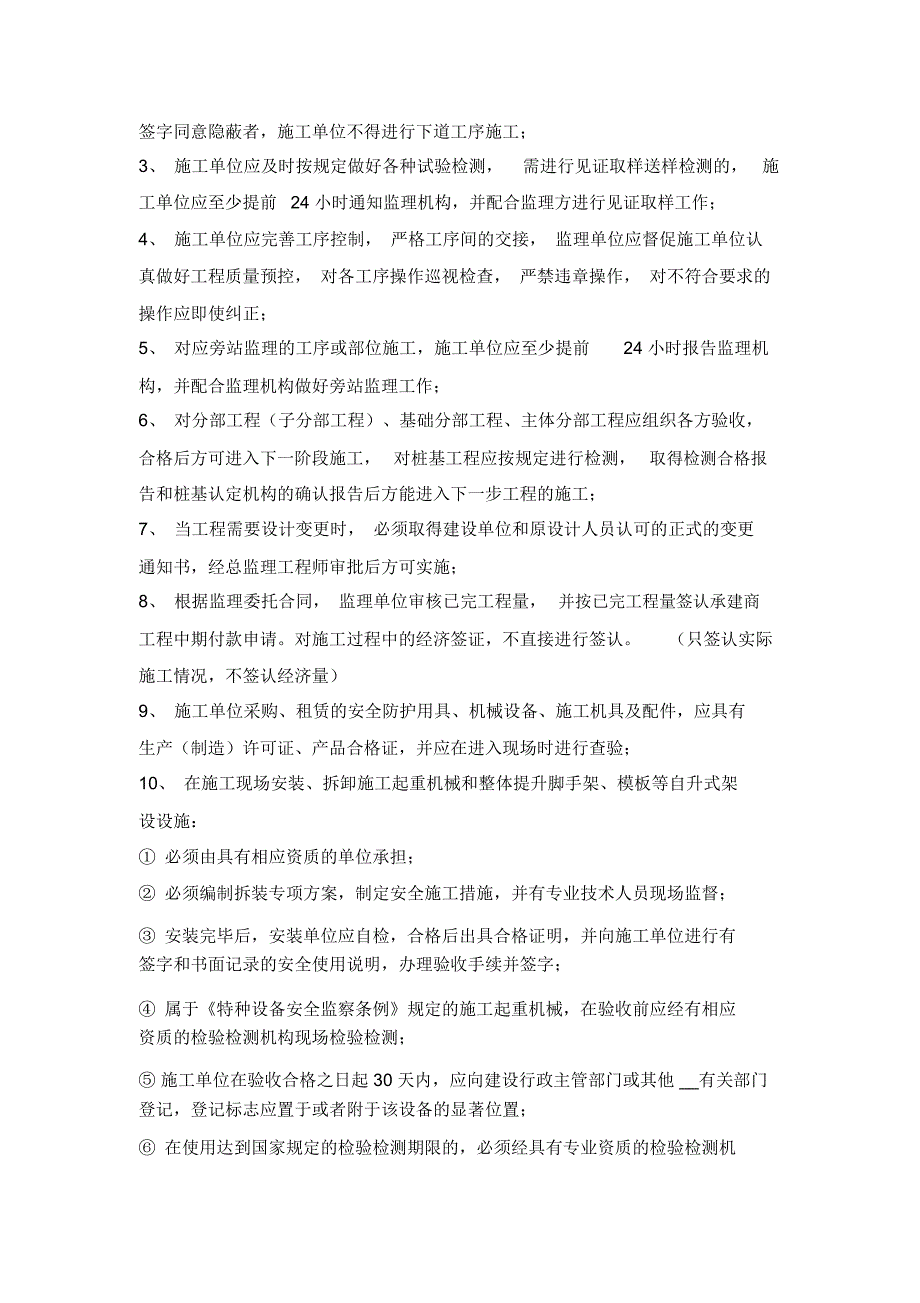 签字同意隐蔽者，施工单位不得进行下道工序施工；

3、 施工单位应及时按规定做好各种试验检测， 需进行见证取样送样检测的， 施工单位应至少提前 24 小时通知监理机构，并配合监理方进行见证取样工作；

4、 施工单位应完善工序控制， 严格工序间的交接， 监理单位应督促施工单位认真做好工程质量预控， 对各工序操作巡视检查， 严禁违章操作， 对不符合要求的操作应即使纠正；

5、 对应旁站监理的工序或部位施工，施工单位应至少提前 24 小时报告监理机构，并配合监理机构做好旁站监理工作；

6、 对分部工程（子分部工程）、基础分部工程、主体分部工程应组织各方验收，合格后方可进入下一阶段施工， 对桩基工程应按规定进行检测， 取得检测合格报告和桩基认定机构的确认报告后方能进入下一步工程的施工；

7、 当工程需要设计变更时， 必须取得建设单位和原设计人员认可的正式的变更通知书，经总监理工程师审批后方可实施；

8、 根据监理委托合同， 监理单位审核已完工程量， 并按已完工程量签认承建商工程中期付款申请。对施工过程中的经济签证，不直接进行签认。 （只签认实际施工情况，不签认经济量）

9、 施工单位采购、租赁的安全防护用具、机械设备、施工机具及配件，应具有生产（制造）许可证、产品合格证，并应在进入现场时进行查验；

10、 在施工现场安装、拆卸施工起重机械和整体提升脚手架、模板等自升式架设设施：

① 必须由具有相应资质的单位承担；

② 必须编制拆装专项方案，制定安全施工措施，并有专业技术人员现场监督；

③ 安装完毕后，安装单位应自检，合格后出具合格证明，并向施工单位进行有签字和书面记录的安全使用说明，办理验收手续并签字；

④ 属于《特种设备安全监察条例》规定的施工起重机械，在验收前应经有相应资质的检验检测机构现场检验检测；

⑤ 施工单位在验收合格之日起 30 天内，应向建设行政主管部门或其他 __有关部门登记，登记标志应置于或者附于该设备的显著位置；

⑥ 在使用达到国家规定的检验检测期限的，必须经具有专业资质的检验检测机